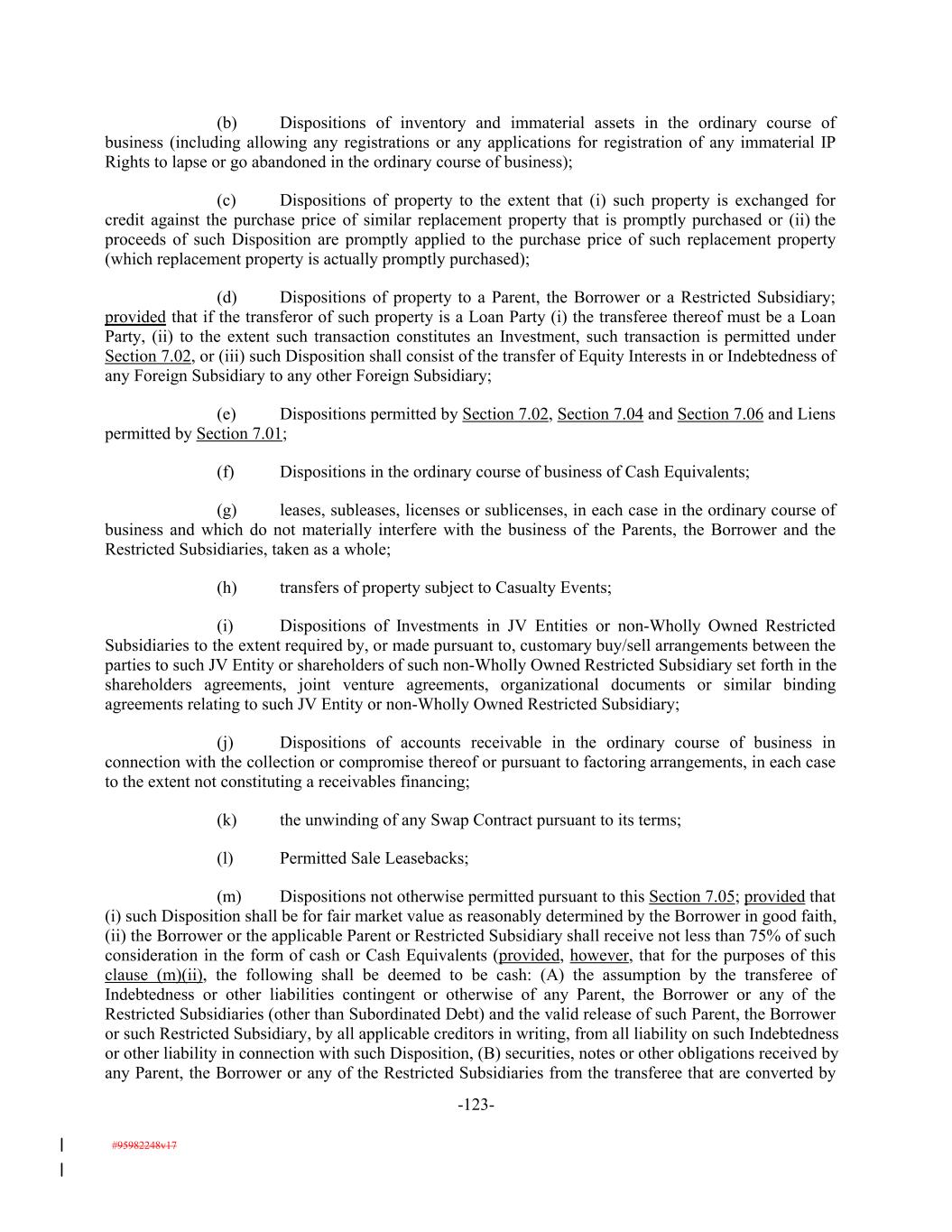 (b) Dispositions of inventory and immaterial assets in the ordinary course of business (including allowing any registrations or any applications for registration of any immaterial IP Rights to lapse or go abandoned in the ordinary course of business);

(c) Dispositions of property to the extent that (i) such property is exchanged for credit against the purchase price of similar replacement property that is promptly purchased or (ii) the proceeds of such Disposition are promptly applied to the purchase price of such replacement property (which replacement property is actually promptly purchased);

(d) Dispositions of property to a Parent, the Borrower or a Restricted Subsidiary; provided that if the transferor of such property is a Loan Party (i) the transferee thereof must be a Loan Party, (ii) to the extent such transaction constitutes an Investment, such transaction is permitted under Section 7.02, or (iii) such Disposition shall consist of the transfer of Equity Interests in or Indebtedness of any Foreign Subsidiary to any other Foreign Subsidiary;

(e) Dispositions permitted by Section 7.02, Section 7.04 and Section 7.06 and Liens permitted by Section 7.01;

(f) Dispositions in the ordinary course of business of Cash Equivalents;

(g) leases, subleases, licenses or sublicenses, in each case in the ordinary course of business and which do not materially interfere with the business of the Parents, the Borrower and the Restricted Subsidiaries, taken as a whole;

(h) transfers of property subject to Casualty Events;

(i) Dispositions of Investments in JV Entities or non-Wholly Owned Restricted Subsidiaries to the extent required by, or made pursuant to, customary buy/sell arrangements between the parties to such JV Entity or shareholders of such non-Wholly Owned Restricted Subsidiary set forth in the shareholders agreements, joint venture agreements, organizational documents or similar binding agreements relating to such JV Entity or non-Wholly Owned Restricted Subsidiary;

(j) Dispositions of accounts receivable in the ordinary course of business in connection with the collection or compromise thereof or pursuant to factoring arrangements, in each case to the extent not constituting a receivables financing;

(k) the unwinding of any Swap Contract pursuant to its terms;

(l) Permitted Sale Leasebacks;

(m) Dispositions not otherwise permitted pursuant to this Section 7.05; provided that (i) such Disposition shall be for fair market value as reasonably determined by the Borrower in good faith, (ii) the Borrower or the applicable Parent or Restricted Subsidiary shall receive not less than 75% of such consideration in the form of cash or Cash Equivalents (provided, however, that for the purposes of this clause (m)(ii), the following shall be deemed to be cash: (A) the assumption by the transferee of Indebtedness or other liabilities contingent or otherwise of any Parent, the Borrower or any of the Restricted Subsidiaries (other than Subordinated Debt) and the valid release of such Parent, the Borrower or such Restricted Subsidiary, by all applicable creditors in writing, from all liability on such Indebtedness or other liability in connection with such Disposition, (B) securities, notes or other obligations received by any Parent, the Borrower or any of the Restricted Subsidiaries from the transferee that are converted by

-123-

#95982248v17